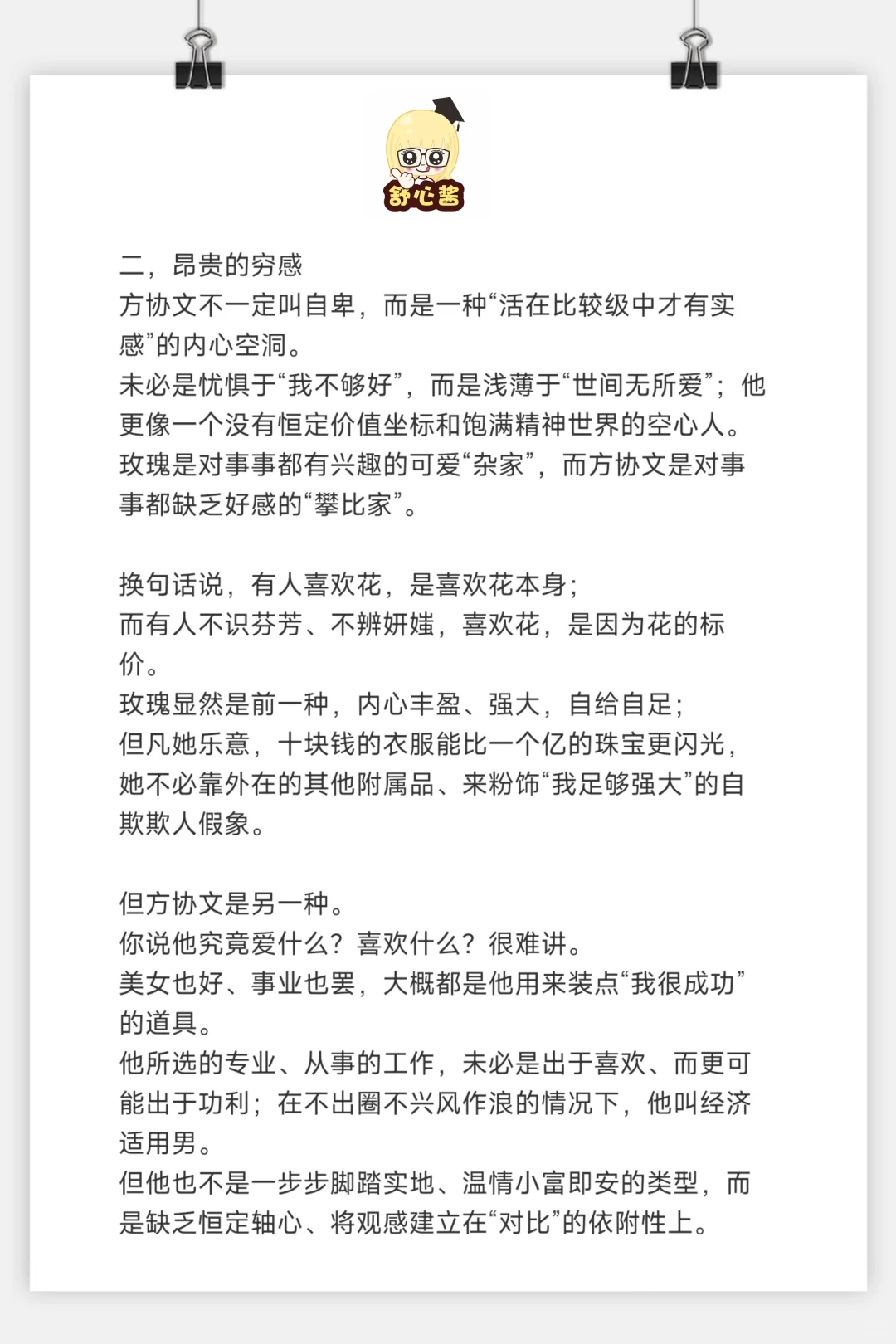 舒心酱

二，昂贵的穷感
方协文不一定叫自卑，而是一种“活在比较级中才有实感”的内心空洞。
未必是忧惧于“我不够好”，而是浅薄于“世间无所爱”；他更像一个没有恒定价值坐标和饱满精神世界的空心人。
玫瑰是对事事都有兴趣的可爱“杂家”，而方协文是对事事都缺乏好感的“攀比家”。

换句话说，有人喜欢花，是喜欢花本身；
而有人不识芬芳、不辨妍媸，喜欢花，是因为花的标价。
玫瑰显然是前一种，内心丰盈、强大，自给自足；
但凡她乐意，十块钱的衣服能比一个亿的珠宝更闪光，她不必靠外在的其他附属品、来粉饰“我足够强大”的自欺欺人假象。

但方协文是另一种。
你说他究竟爱什么？喜欢什么？很难讲。
美女也好、事业也罢，大概都是他用来装点“我很成功”的道具。
他所选的专业、从事的工作，未必是出于喜欢、而更可能出于功利；在不出圈不兴风作浪的情况下，他叫经济适用男。
但他也不是一步步脚踏实地、温情小富即安的类型，而是缺乏恒定轴心、将观感建立在“对比”的依附性上。